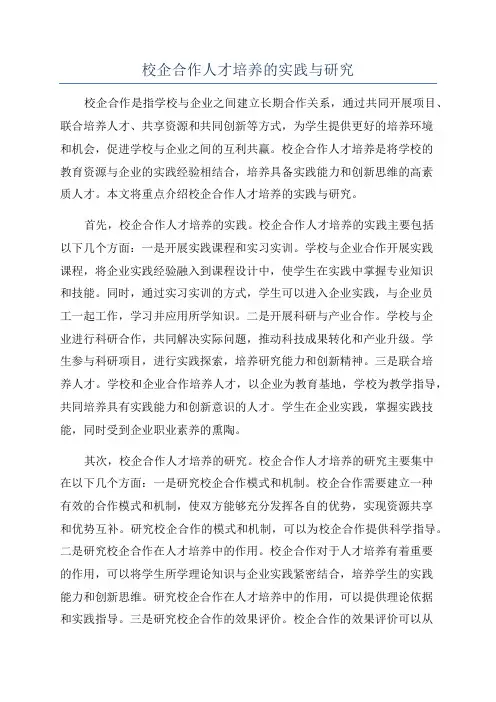 校企合作人才培养的实践与研究

校企合作是指学校与企业之间建立长期合作关系，通过共同开展项目、联合培养人才、共享资源和共同创新等方式，为学生提供更好的培养环境和机会，促进学校与企业之间的互利共赢。校企合作人才培养是将学校的教育资源与企业的实践经验相结合，培养具备实践能力和创新思维的高素质人才。本文将重点介绍校企合作人才培养的实践与研究。

首先，校企合作人才培养的实践。校企合作人才培养的实践主要包括以下几个方面：一是开展实践课程和实习实训。学校与企业合作开展实践课程，将企业实践经验融入到课程设计中，使学生在实践中掌握专业知识和技能。同时，通过实习实训的方式，学生可以进入企业实践，与企业员工一起工作，学习并应用所学知识。二是开展科研与产业合作。学校与企业进行科研合作，共同解决实际问题，推动科技成果转化和产业升级。学生参与科研项目，进行实践探索，培养研究能力和创新精神。三是联合培养人才。学校和企业合作培养人才，以企业为教育基地，学校为教学指导，共同培养具有实践能力和创新意识的人才。学生在企业实践，掌握实践技能，同时受到企业职业素养的熏陶。

其次，校企合作人才培养的研究。校企合作人才培养的研究主要集中在以下几个方面：一是研究校企合作模式和机制。校企合作需要建立一种有效的合作模式和机制，使双方能够充分发挥各自的优势，实现资源共享和优势互补。研究校企合作的模式和机制，可以为校企合作提供科学指导。二是研究校企合作在人才培养中的作用。校企合作对于人才培养有着重要的作用，可以将学生所学理论知识与企业实践紧密结合，培养学生的实践能力和创新思维。研究校企合作在人才培养中的作用，可以提供理论依据和实践指导。三是研究校企合作的效果评价。校企合作的效果评价可以从